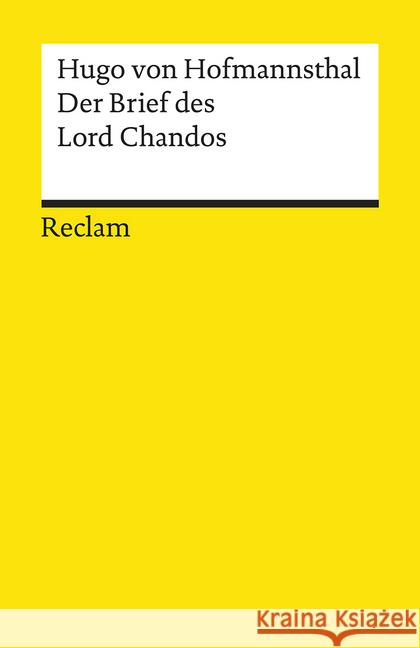 Hugo von Hofmannsthal
Der Brief des
Lord Chandos

Reclam